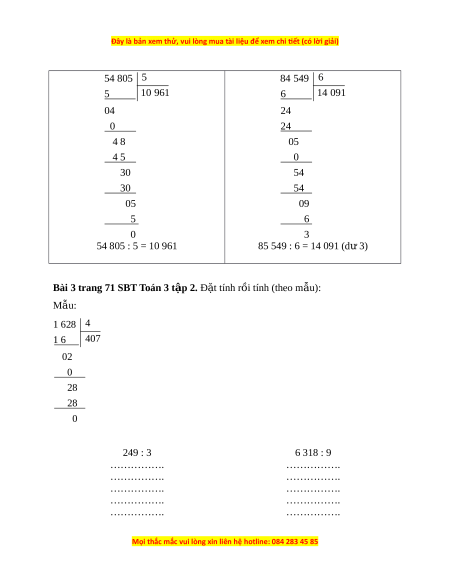 Đây là bản xem thử, vui lòng mua tài liệu để xem chi tiết (có lời giải)

| 54 805 \| 5<br>5 \| 10 961<br>04<br>0<br>4 8<br>4 5<br>30<br>30<br>05<br>5<br>0<br>54 805 : 5 = 10 961 | 84 549 \| 6<br>6 \| 14 091<br>24<br>24<br>05<br>0<br>54<br>54<br>09<br>6<br>3<br>85 549 : 6 = 14 091 (dư 3) |
|---|---|

**Bài 3 trang 71 SBT Toán 3 tập 2.** Đặt tính rồi tính (theo mẫu):

Mẫu:

1 628 | 4
1 6 | 407
02
0
28
28
0

249 : 3
…………….
…………….
…………….
…………….
…………….

6 318 : 9
…………….
…………….
…………….
…………….
…………….

Mọi thắc mắc vui lòng xin liên hệ hotline: 084 283 45 85